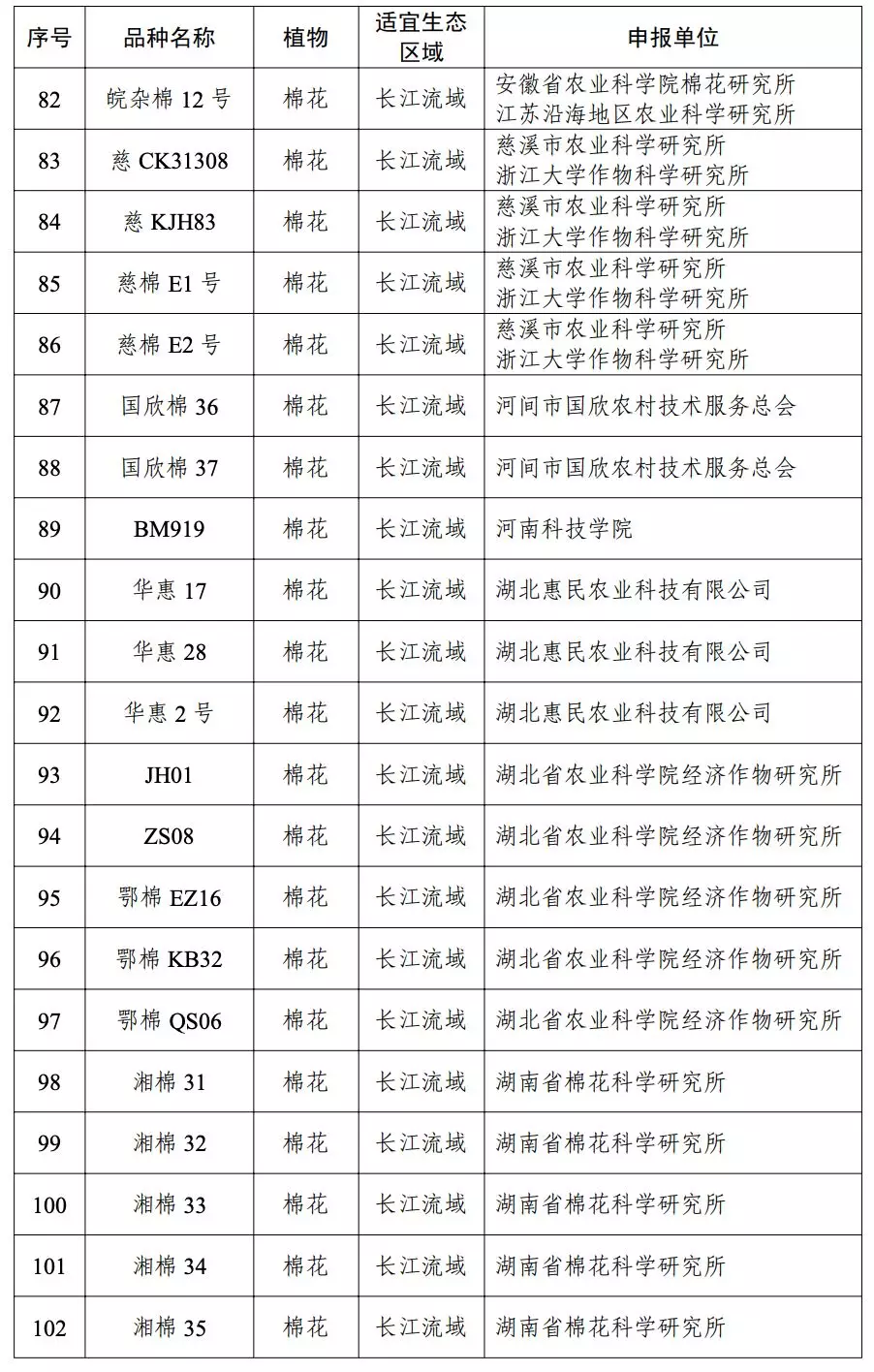 | 序号 | 品种名称 | 植物 | 适宜生态区域 | 申报单位 |
|---|---|---|---|---|
| 82 | 皖杂棉 12 号 | 棉花 | 长江流域 | 安徽省农业科学院棉花研究所 江苏沿海地区农业科学研究所 |
| 83 | 慈 CK31308 | 棉花 | 长江流域 | 慈溪市农业科学研究所 浙江大学作物科学研究所 |
| 84 | 慈 KJH83 | 棉花 | 长江流域 | 慈溪市农业科学研究所 浙江大学作物科学研究所 |
| 85 | 慈棉 E1 号 | 棉花 | 长江流域 | 慈溪市农业科学研究所 浙江大学作物科学研究所 |
| 86 | 慈棉 E2 号 | 棉花 | 长江流域 | 慈溪市农业科学研究所 浙江大学作物科学研究所 |
| 87 | 国欣棉 36 | 棉花 | 长江流域 | 河间市国欣农村技术服务总会 |
| 88 | 国欣棉 37 | 棉花 | 长江流域 | 河间市国欣农村技术服务总会 |
| 89 | BM919 | 棉花 | 长江流域 | 河南科技学院 |
| 90 | 华惠 17 | 棉花 | 长江流域 | 湖北惠民农业科技有限公司 |
| 91 | 华惠 28 | 棉花 | 长江流域 | 湖北惠民农业科技有限公司 |
| 92 | 华惠 2 号 | 棉花 | 长江流域 | 湖北惠民农业科技有限公司 |
| 93 | JH01 | 棉花 | 长江流域 | 湖北省农业科学院经济作物研究所 |
| 94 | ZS08 | 棉花 | 长江流域 | 湖北省农业科学院经济作物研究所 |
| 95 | 鄂棉 EZ16 | 棉花 | 长江流域 | 湖北省农业科学院经济作物研究所 |
| 96 | 鄂棉 KB32 | 棉花 | 长江流域 | 湖北省农业科学院经济作物研究所 |
| 97 | 鄂棉 QS06 | 棉花 | 长江流域 | 湖北省农业科学院经济作物研究所 |
| 98 | 湘棉 31 | 棉花 | 长江流域 | 湖南省棉花科学研究所 |
| 99 | 湘棉 32 | 棉花 | 长江流域 | 湖南省棉花科学研究所 |
| 100 | 湘棉 33 | 棉花 | 长江流域 | 湖南省棉花科学研究所 |
| 101 | 湘棉 34 | 棉花 | 长江流域 | 湖南省棉花科学研究所 |
| 102 | 湘棉 35 | 棉花 | 长江流域 | 湖南省棉花科学研究所 |